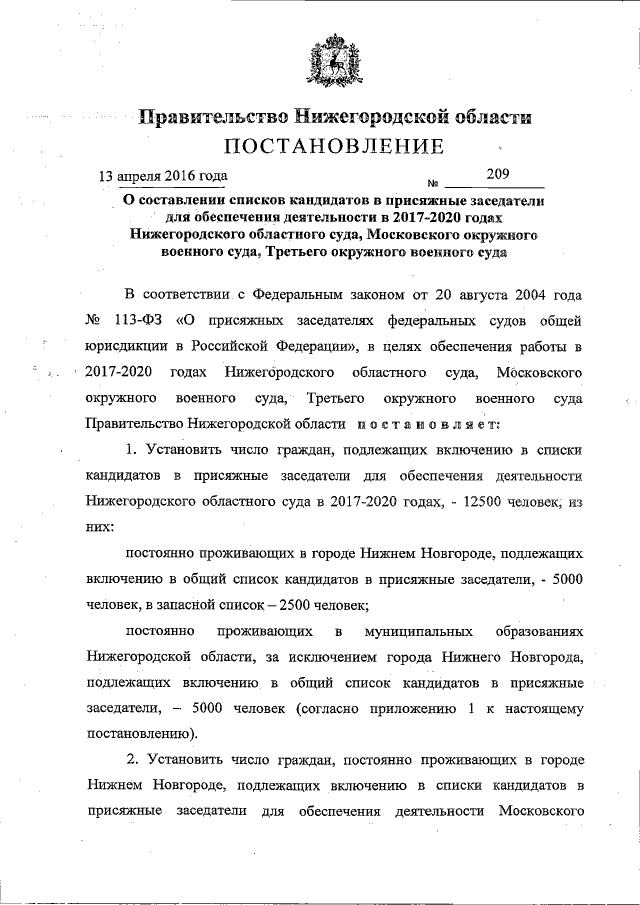 Правительство Нижегородской области
ПОСТАНОВЛЕНИЕ

13 апреля 2016 года № 209

О составлении списков кандидатов в присяжные заседатели для обеспечения деятельности в 2017-2020 годах Нижегородского областного суда, Московского окружного военного суда, Третьего окружного военного суда

В соответствии с Федеральным законом от 20 августа 2004 года № 113-ФЗ «О присяжных заседателях федеральных судов общей юрисдикции в Российской Федерации», в целях обеспечения работы в 2017-2020 годах Нижегородского областного суда, Московского окружного военного суда, Третьего окружного военного суда Правительство Нижегородской области постановляет:

1. Установить число граждан, подлежащих включению в списки кандидатов в присяжные заседатели для обеспечения деятельности Нижегородского областного суда в 2017-2020 годах, - 12500 человек, из них:

постоянно проживающих в городе Нижнем Новгороде, подлежащих включению в общий список кандидатов в присяжные заседатели, - 5000 человек, в запасной список – 2500 человек;

постоянно проживающих в муниципальных образованиях Нижегородской области, за исключением города Нижнего Новгорода, подлежащих включению в общий список кандидатов в присяжные заседатели, – 5000 человек (согласно приложению 1 к настоящему постановлению).

2. Установить число граждан, постоянно проживающих в городе Нижнем Новгороде, подлежащих включению в списки кандидатов в присяжные заседатели для обеспечения деятельности Московского